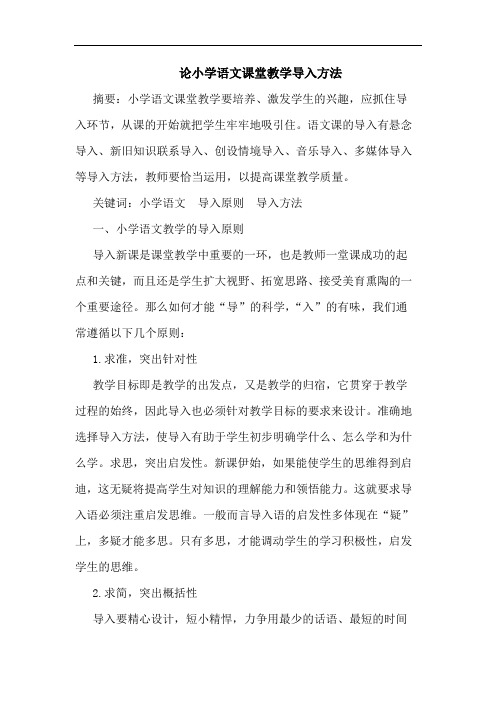 论小学语文课堂教学导入方法

摘要：小学语文课堂教学要培养、激发学生的兴趣，应抓住导入环节，从课的开始就把学生牢牢地吸引住。语文课的导入有悬念导入、新旧知识联系导入、创设情境导入、音乐导入、多媒体导入等导入方法，教师要恰当运用，以提高课堂教学质量。

关键词：小学语文　导入原则　导入方法

一、小学语文教学的导入原则

导入新课是课堂教学中重要的一环，也是教师一堂课成功的起点和关键，而且还是学生扩大视野、拓宽思路、接受美育熏陶的一个重要途径。那么如何才能“导”的科学，“入”的有味，我们通常遵循以下几个原则：

1.求准，突出针对性

教学目标即是教学的出发点，又是教学的归宿，它贯穿于教学过程的始终，因此导入也必须针对教学目标的要求来设计。准确地选择导入方法，使导入有助于学生初步明确学什么、怎么学和为什么学。求思，突出启发性。新课伊始，如果能使学生的思维得到启迪，这无疑将提高学生对知识的理解能力和领悟能力。这就要求导入语必须注重启发思维。一般而言导入语的启发性多体现在“疑”上，多疑才能多思。只有多思，才能调动学生的学习积极性，启发学生的思维。

2.求简，突出概括性

导入要精心设计，短小精悍，力争用最少的话语、最短的时间